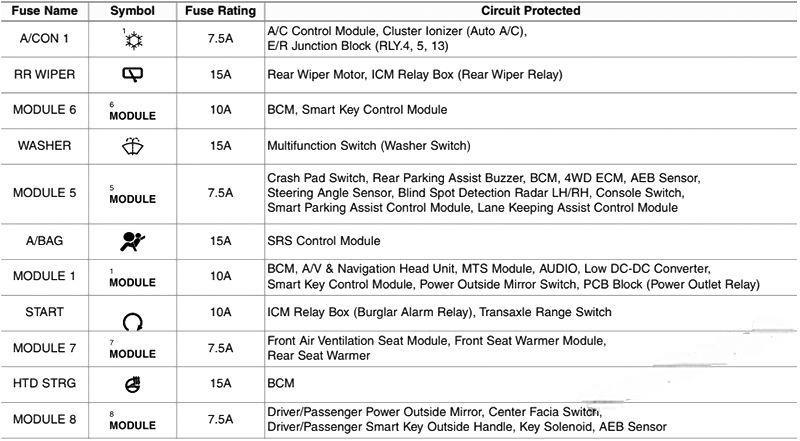 | Fuse Name | Symbol | Fuse Rating | Circuit Protected |
|---|---|---|---|
| A/CON 1 | 1 | 7.5A | A/C Control Module, Cluster Ionizer (Auto A/C), E/R Junction Block (RLY.4, 5, 13) |
| RR WIPER | | 15A | Rear Wiper Motor, ICM Relay Box (Rear Wiper Relay) |
| MODULE 6 | 6 MODULE | 10A | BCM, Smart Key Control Module |
| WASHER | | 15A | Multifunction Switch (Washer Switch) |
| MODULE 5 | 5 MODULE | 7.5A | Crash Pad Switch, Rear Parking Assist Buzzer, BCM, 4WD ECM, AEB Sensor, Steering Angle Sensor, Blind Spot Detection Radar LH/RH, Console Switch, Smart Parking Assist Control Module, Lane Keeping Assist Control Module |
| A/BAG | | 15A | SRS Control Module |
| MODULE 1 | 1 MODULE | 10A | BCM, A/V & Navigation Head Unit, MTS Module, AUDIO, Low DC-DC Converter, Smart Key Control Module, Power Outside Mirror Switch, PCB Block (Power Outlet Relay) |
| START | | 10A | ICM Relay Box (Burglar Alarm Relay), Transaxle Range Switch |
| MODULE 7 | 7 MODULE | 7.5A | Front Air Ventilation Seat Module, Front Seat Warmer Module, Rear Seat Warmer |
| HTD STRG | | 15A | BCM |
| MODULE 8 | 8 MODULE | 7.5A | Driver/Passenger Power Outside Mirror, Center Facia Switch, Driver/Passenger Smart Key Outside Handle, Key Solenoid, AEB Sensor |